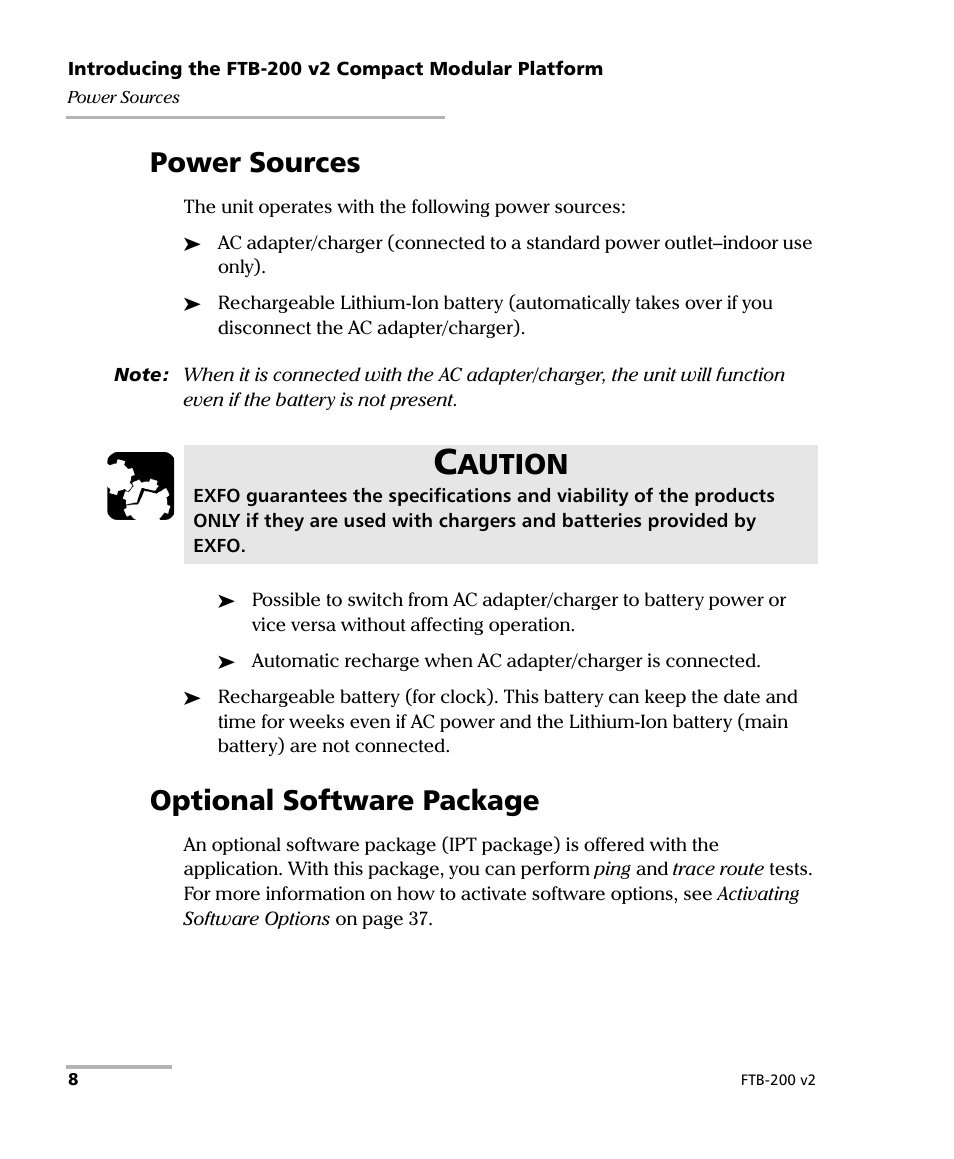 Introducing the FTB-200 v2 Compact Modular Platform

Power Sources

Power Sources

The unit operates with the following power sources:

➤ AC adapter/charger (connected to a standard power outlet–indoor use only).

➤ Rechargeable Lithium-Ion battery (automatically takes over if you disconnect the AC adapter/charger).

Note: When it is connected with the AC adapter/charger, the unit will function even if the battery is not present.

CAUTION

EXFO guarantees the specifications and viability of the products ONLY if they are used with chargers and batteries provided by EXFO.

➤ Possible to switch from AC adapter/charger to battery power or vice versa without affecting operation.

➤ Automatic recharge when AC adapter/charger is connected.

➤ Rechargeable battery (for clock). This battery can keep the date and time for weeks even if AC power and the Lithium-Ion battery (main battery) are not connected.

Optional Software Package

An optional software package (IPT package) is offered with the application. With this package, you can perform ping and trace route tests. For more information on how to activate software options, see Activating Software Options on page 37.

8

FTB-200 v2